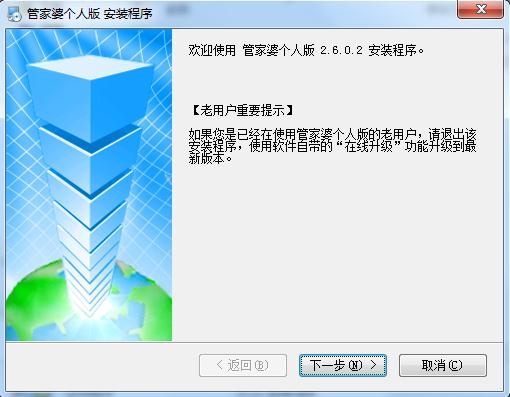 管家婆个人版 安装程序

欢迎使用 管家婆个人版 2.6.0.2 安装程序。

【老用户重要提示】

如果您是已经在使用管家婆个人版的老用户，请退出该安装程序，使用软件自带的“在线升级”功能升级到最新版本。

< 返回(B)

下一步(N) >

取消(C)